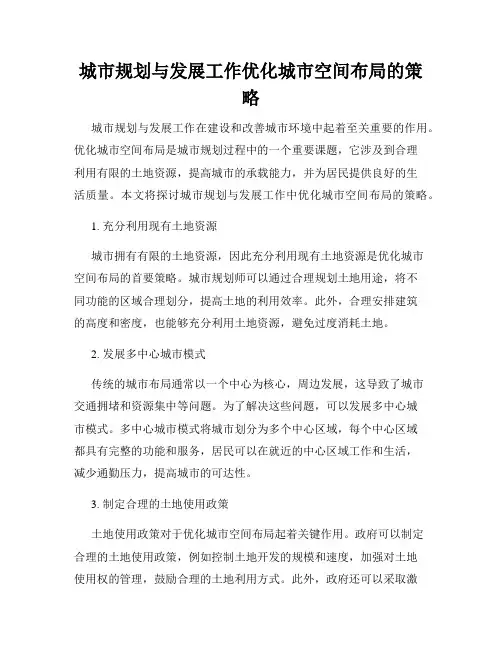 城市规划与发展工作优化城市空间布局的策略

城市规划与发展工作在建设和改善城市环境中起着至关重要的作用。优化城市空间布局是城市规划过程中的一个重要课题，它涉及到合理利用有限的土地资源，提高城市的承载能力，并为居民提供良好的生活质量。本文将探讨城市规划与发展工作中优化城市空间布局的策略。

1. 充分利用现有土地资源

城市拥有有限的土地资源，因此充分利用现有土地资源是优化城市空间布局的首要策略。城市规划师可以通过合理规划土地用途，将不同功能的区域合理划分，提高土地的利用效率。此外，合理安排建筑的高度和密度，也能够充分利用土地资源，避免过度消耗土地。

2. 发展多中心城市模式

传统的城市布局通常以一个中心为核心，周边发展，这导致了城市交通拥堵和资源集中等问题。为了解决这些问题，可以发展多中心城市模式。多中心城市模式将城市划分为多个中心区域，每个中心区域都具有完整的功能和服务，居民可以在就近的中心区域工作和生活，减少通勤压力，提高城市的可达性。

3. 制定合理的土地使用政策

土地使用政策对于优化城市空间布局起着关键作用。政府可以制定合理的土地使用政策，例如控制土地开发的规模和速度，加强对土地使用权的管理，鼓励合理的土地利用方式。此外，政府还可以采取激